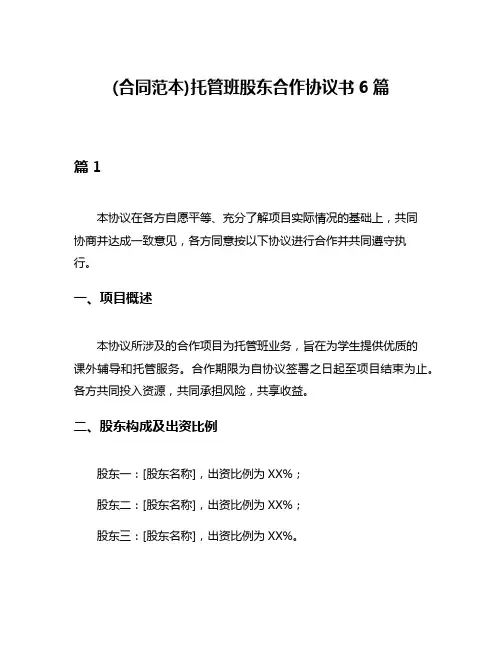 (合同范本)托管班股东合作协议书 6 篇

篇 1

本协议在各方自愿平等、充分了解项目实际情况的基础上，共同协商并达成一致意见，各方同意按以下协议进行合作并共同遵守执行。

一、项目概述

本协议所涉及的合作项目为托管班业务，旨在为学生提供优质的课外辅导和托管服务。合作期限为自协议签署之日起至项目结束为止。各方共同投入资源，共同承担风险，共享收益。

二、股东构成及出资比例

股东一：[股东名称]，出资比例为 XX%；

股东二：[股东名称]，出资比例为 XX%；

股东三：[股东名称]，出资比例为 XX%。